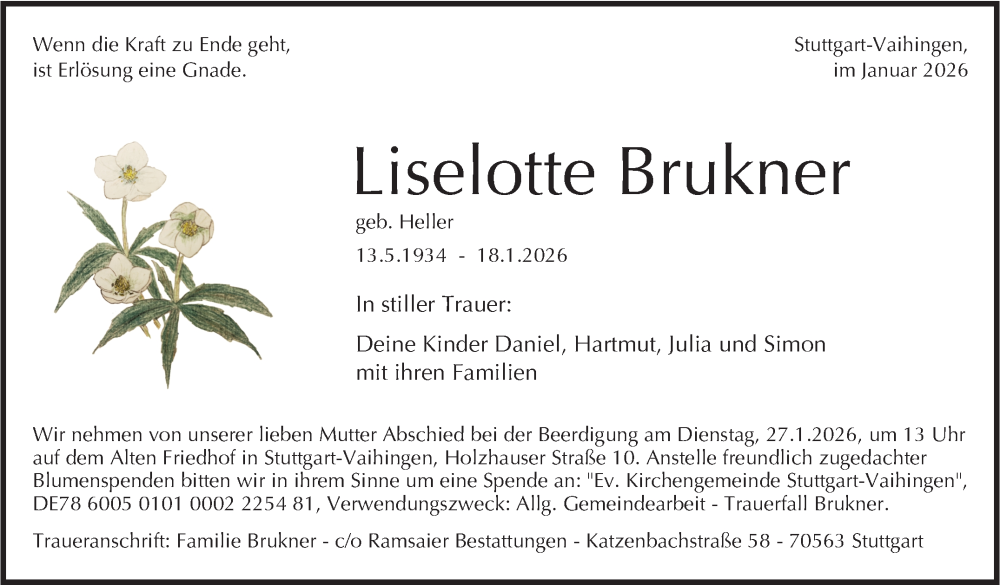 Wenn die Kraft zu Ende geht,
ist Erlösung eine Gnade.

Stuttgart-Vaihingen,
im Januar 2026

Liselotte Brukner

geb. Heller

13.5.1934 - 18.1.2026

In stiller Trauer:

Deine Kinder Daniel, Hartmut, Julia und Simon
mit ihren Familien

Wir nehmen von unserer lieben Mutter Abschied bei der Beerdigung am Dienstag, 27.1.2026, um 13 Uhr auf dem Alten Friedhof in Stuttgart-Vaihingen, Holzhauser Straße 10. Anstelle freundlich zugedachter Blumenspenden bitten wir in ihrem Sinne um eine Spende an: "Ev. Kirchengemeinde Stuttgart-Vaihingen", DE78 6005 0101 0002 2254 81, Verwendungszweck: Allg. Gemeindearbeit - Trauerfall Brukner.

Traueranschrift: Familie Brukner - c/o Ramsaier Bestattungen - Katzenbachstraße 58 - 70563 Stuttgart